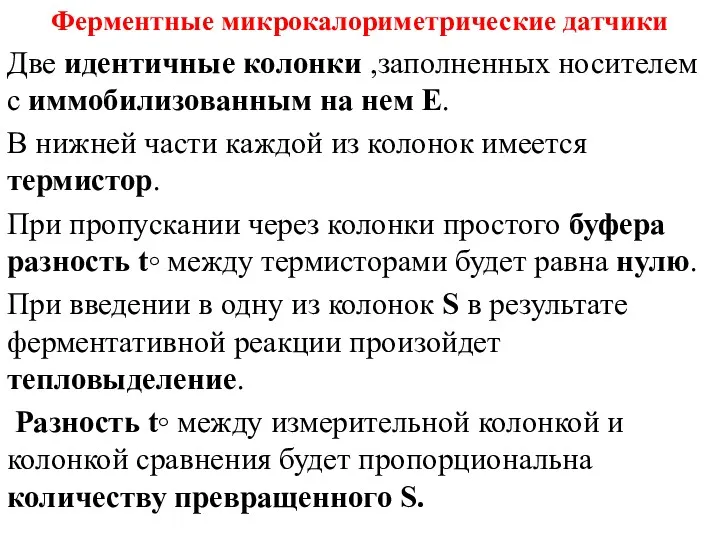 Ферментные микрокалориметрические датчики

Две идентичные колонки ,заполненных носителем с иммобилизованным на нем Е.

В нижней части каждой из колонок имеется термистор.

При пропускании через колонки простого буфера разность t◦ между термисторами будет равна нулю.

При введении в одну из колонок S в результате ферментативной реакции произойдет тепловыделение.

Разность t◦ между измерительной колонкой и колонкой сравнения будет пропорциональна количеству превращенного S.